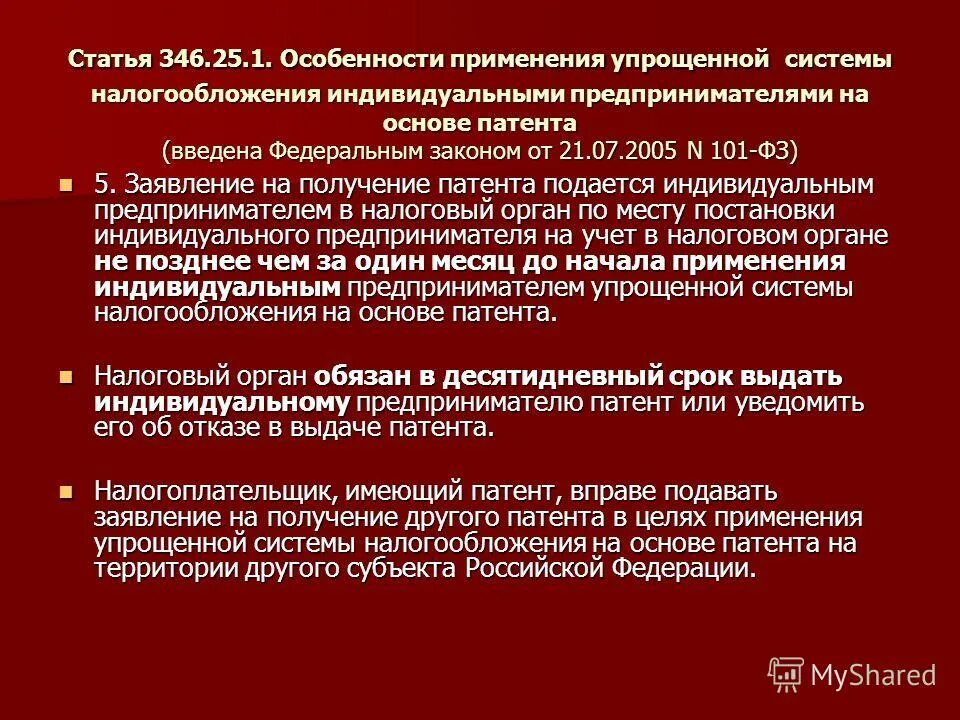 Статья 346.25.1. Особенности применения упрощенной системы налогообложения индивидуальными предпринимателями на основе патента
(введена Федеральным законом от 21.07.2005 N 101-ФЗ)

5. Заявление на получение патента подается индивидуальным предпринимателем в налоговый орган по месту постановки индивидуального предпринимателя на учет в налоговом органе не позднее чем за один месяц до начала применения индивидуальным предпринимателем упрощенной системы налогообложения на основе патента.

Налоговый орган обязан в десятидневный срок выдать индивидуальному предпринимателю патент или уведомить его об отказе в выдаче патента.

Налогоплательщик, имеющий патент, вправе подавать заявление на получение другого патента в целях применения упрощенной системы налогообложения на основе патента на территории другого субъекта Российской Федерации.

MyShared